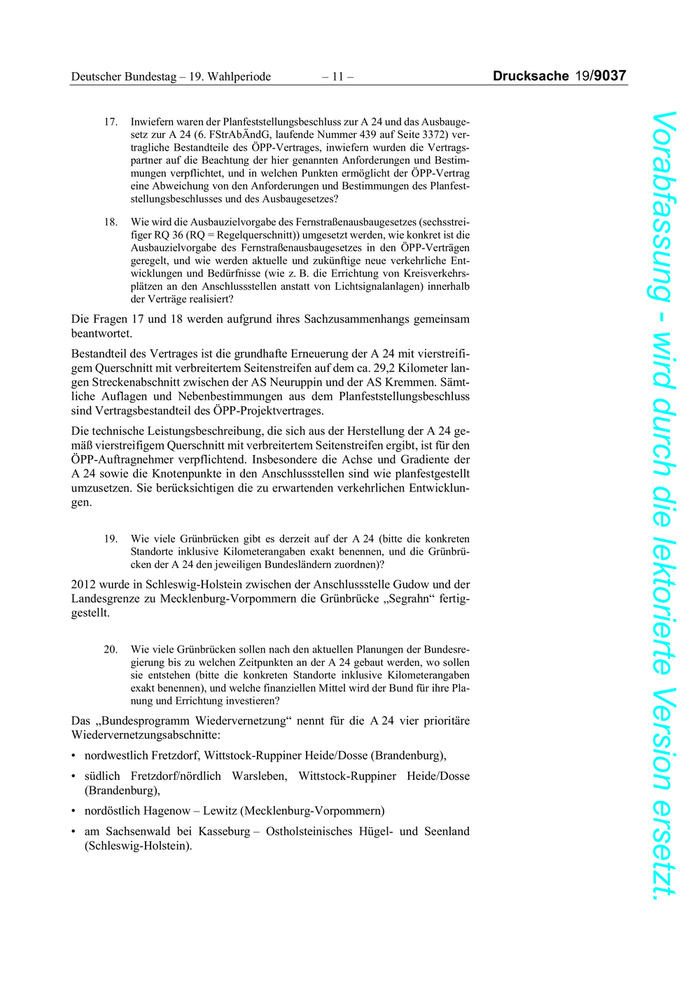 Deutscher Bundestag – 19. Wahlperiode – 11 – Drucksache 19/9037

17. Inwiefern waren der Planfeststellungsbeschluss zur A 24 und das Ausbaugesetz zur A 24 (6. FStrAbÄndG, laufende Nummer 439 auf Seite 3372) vertragliche Bestandteile des ÖPP-Vertrages, inwiefern wurden die Vertragspartner auf die Beachtung der hier genannten Anforderungen und Bestimmungen verpflichtet, und in welchen Punkten ermöglicht der ÖPP-Vertrag eine Abweichung von den Anforderungen und Bestimmungen des Planfeststellungsbeschlusses und des Ausbaugesetzes?

18. Wie wird die Ausbauzielvorgabe des Fernstraßenausbaugesetzes (sechsstreifiger RQ 36 (RQ = Regelquerschnitt)) umgesetzt werden, wie konkret ist die Ausbauzielvorgabe des Fernstraßenausbaugesetzes in den ÖPP-Verträgen geregelt, und wie werden aktuelle und zukünftige neue verkehrliche Entwicklungen und Bedürfnisse (wie z. B. die Errichtung von Kreisverkehrsplätzen an den Anschlussstellen anstatt von Lichtsignalanlagen) innerhalb der Verträge realisiert?

Die Fragen 17 und 18 werden aufgrund ihres Sachzusammenhangs gemeinsam beantwortet.

Bestandteil des Vertrages ist die grundhafte Erneuerung der A 24 mit vierstreifigem Querschnitt mit verbreitertem Seitenstreifen auf dem ca. 29,2 Kilometer langen Streckenabschnitt zwischen der AS Neuruppin und der AS Kremmen. Sämtliche Auflagen und Nebenbestimmungen aus dem Planfeststellungsbeschluss sind Vertragsbestandteil des ÖPP-Projektvertrages.

Die technische Leistungsbeschreibung, die sich aus der Herstellung der A 24 gemäß vierstreifigem Querschnitt mit verbreitertem Seitenstreifen ergibt, ist für den ÖPP-Auftragnehmer verpflichtend. Insbesondere die Achse und Gradiente der A 24 sowie die Knotenpunkte in den Anschlussstellen sind wie planfestgestellt umzusetzen. Sie berücksichtigen die zu erwartenden verkehrlichen Entwicklungen.

19. Wie viele Grünbrücken gibt es derzeit auf der A 24 (bitte die konkreten Standorte inklusive Kilometerangaben exakt benennen, und die Grünbrücken der A 24 den jeweiligen Bundesländern zuordnen)?

2012 wurde in Schleswig-Holstein zwischen der Anschlussstelle Gudow und der Landesgrenze zu Mecklenburg-Vorpommern die Grünbrücke „Segrahn“ fertiggestellt.

20. Wie viele Grünbrücken sollen nach den aktuellen Planungen der Bundesregierung bis zu welchen Zeitpunkten an der A 24 gebaut werden, wo sollen sie entstehen (bitte die konkreten Standorte inklusive Kilometerangaben exakt benennen), und welche finanziellen Mittel wird der Bund für ihre Planung und Errichtung investieren?

Das „Bundesprogramm Wiedervernetzung“ nennt für die A 24 vier prioritäre Wiedervernetzungsabschnitte:

• nordwestlich Fretzdorf, Wittstock-Ruppiner Heide/Dosse (Brandenburg),
• südlich Fretzdorf/nördlich Warsleben, Wittstock-Ruppiner Heide/Dosse (Brandenburg),
• nordöstlich Hagenow – Lewitz (Mecklenburg-Vorpommern)
• am Sachsenwald bei Kasseburg – Ostholsteinisches Hügel- und Seenland (Schleswig-Holstein).

Vorabfassung - wird durch die lektorierte Version ersetzt.